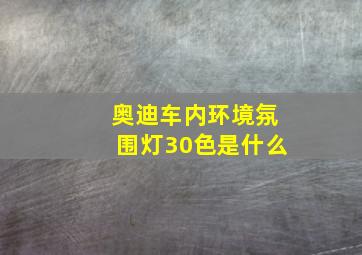 奥迪车内环境氛围灯30色是什么